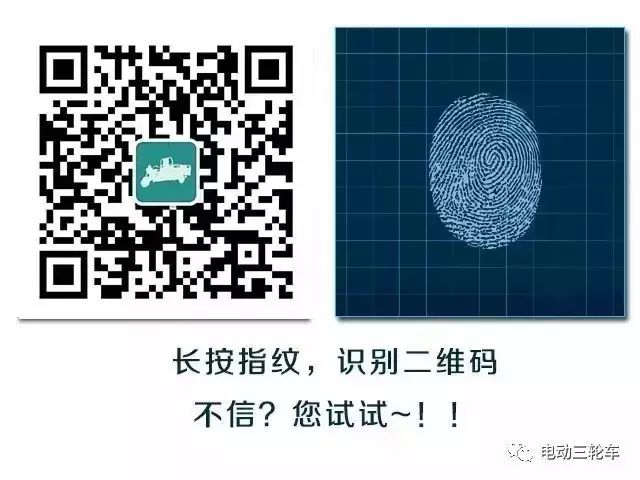 长按指纹，识别二维码

不信？您试试~！！

电动三轮车